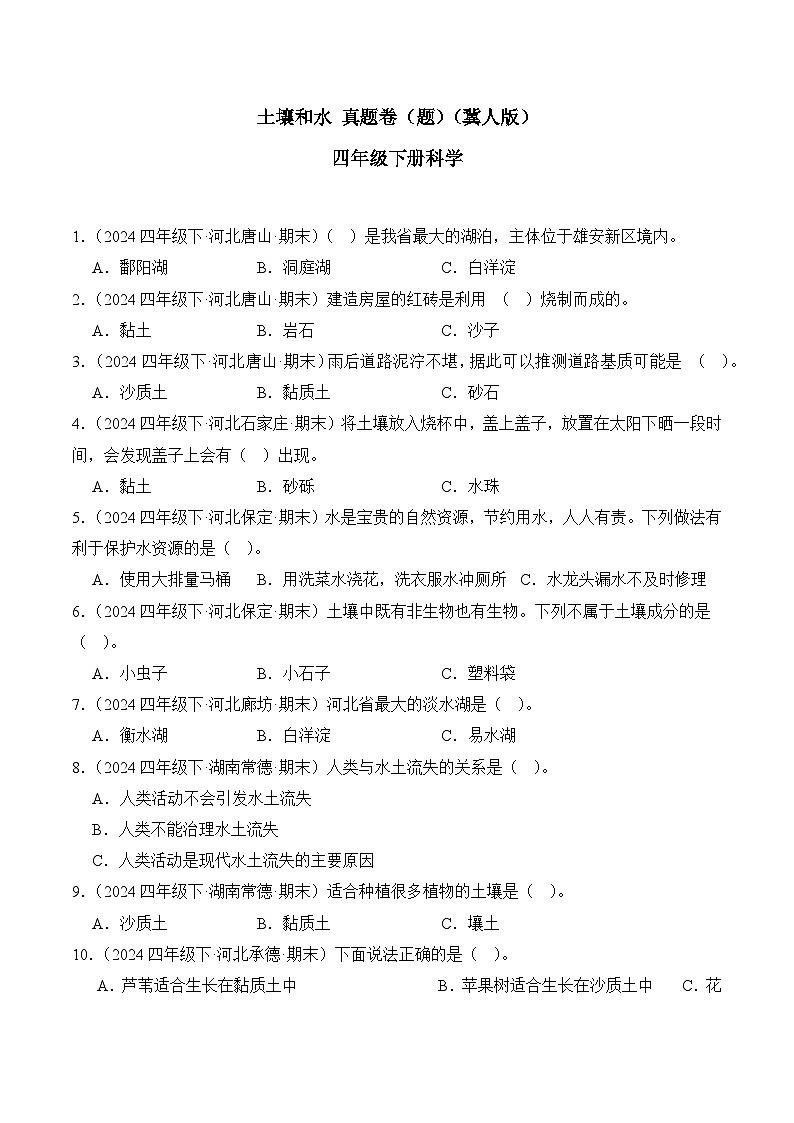 土壤和水 真题卷（题）（冀人版）

四年级下册科学

1.（2024 四年级下·河北唐山·期末）（ ）是我省最大的湖泊，主体位于雄安新区境内。

A．鄱阳湖 B．洞庭湖 C．白洋淀

2.（2024 四年级下·河北唐山·期末）建造房屋的红砖是利用 （ ）烧制而成的。

A．黏土 B．岩石 C．沙子

3.（2024 四年级下·河北唐山·期末）雨后道路泥泞不堪，据此可以推测道路基质可能是 （ ）。

A．沙质土 B．黏质土 C．砂石

4.（2024 四年级下·河北石家庄·期末）将土壤放入烧杯中，盖上盖子，放置在太阳下晒一段时间，会发现盖子上会有（ ）出现。

A．黏土 B．砂砾 C．水珠

5.（2024 四年级下·河北保定·期末）水是宝贵的自然资源，节约用水，人人有责。下列做法有利于保护水资源的是（ ）。

A．使用大排量马桶 B．用洗菜水浇花，洗衣服水冲厕所 C．水龙头漏水不及时修理

6.（2024 四年级下·河北保定·期末）土壤中既有非生物也有生物。下列不属于土壤成分的是（ ）。

A．小虫子 B．小石子 C．塑料袋

7.（2024 四年级下·河北廊坊·期末）河北省最大的淡水湖是（ ）。

A．衡水湖 B．白洋淀 C．易水湖

8.（2024 四年级下·湖南常德·期末）人类与水土流失的关系是（ ）。

A．人类活动不会引发水土流失

B．人类不能治理水土流失

C．人类活动是现代水土流失的主要原因

9.（2024 四年级下·湖南常德·期末）适合种植很多植物的土壤是（ ）。

A．沙质土 B．黏质土 C．壤土

10.（2024 四年级下·河北承德·期末）下面说法正确的是（ ）。

A．芦苇适合生长在黏质土中 B．苹果树适合生长在沙质土中 C．花